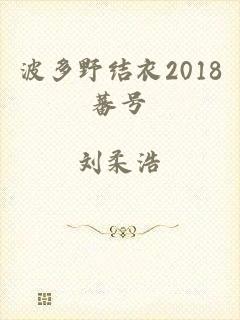 波多野结衣2018番号

刘柔浩